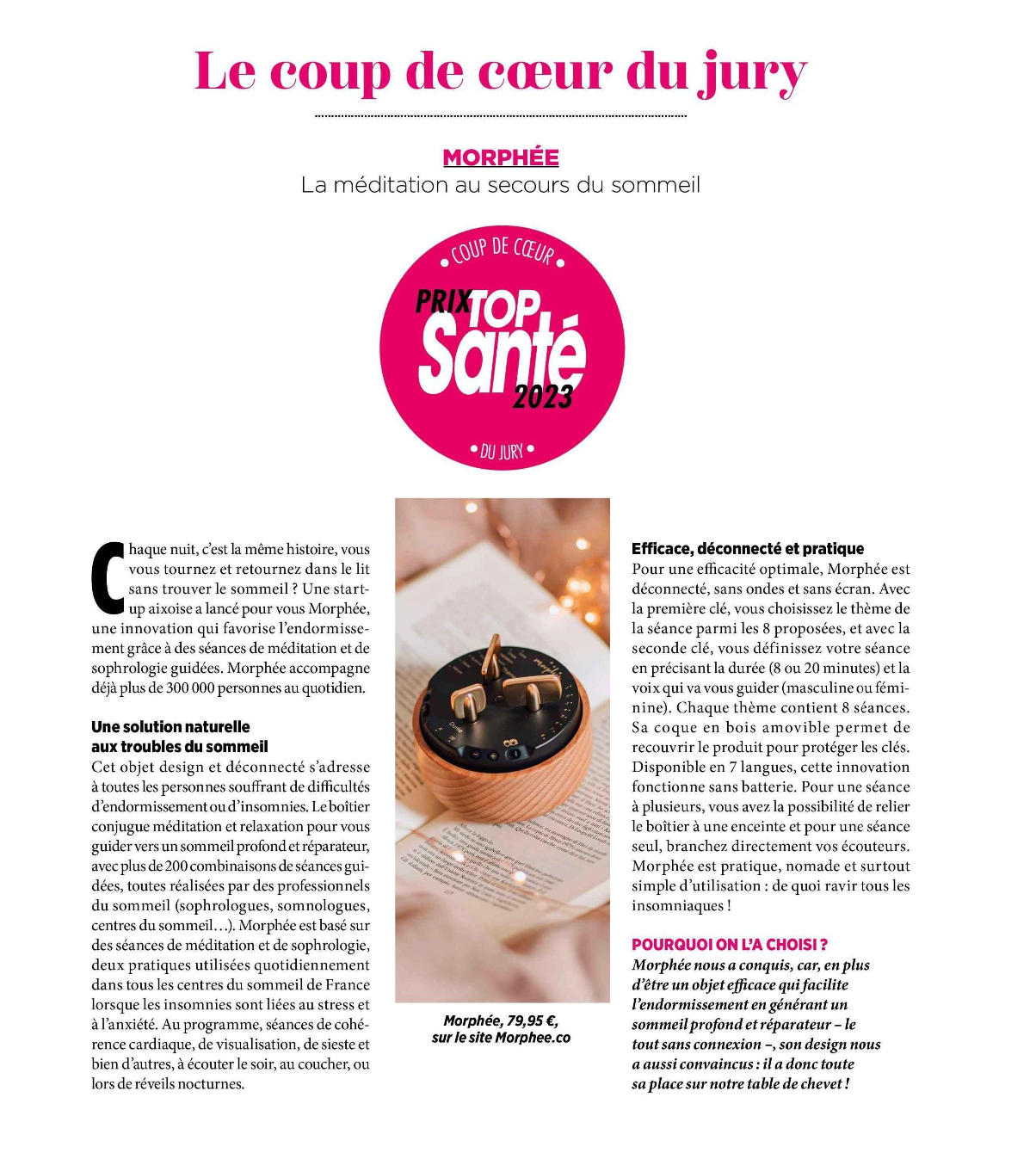 Le coup de cœur du jury

MORPHÉE
La méditation au secours du sommeil

• COUP DE CŒUR •
PRIX TOP Santé 2023
• DU JURY •

Chaque nuit, c'est la même histoire, vous vous tournez et retournez dans le lit sans trouver le sommeil ? Une start-up aixoise a lancé pour vous Morphée, une innovation qui favorise l'endormissement grâce à des séances de méditation et de sophrologie guidées. Morphée accompagne déjà plus de 300 000 personnes au quotidien.

Une solution naturelle aux troubles du sommeil
Cet objet design et déconnecté s'adresse à toutes les personnes souffrant de difficultés d'endormissement ou d'insomnies. Le boîtier conjugue méditation et relaxation pour vous guider vers un sommeil profond et réparateur, avec plus de 200 combinaisons de séances guidées, toutes réalisées par des professionnels du sommeil (sophrologues, somnologues, centres du sommeil…). Morphée est basé sur des séances de méditation et de sophrologie, deux pratiques utilisées quotidiennement dans tous les centres du sommeil de France lorsque les insomnies sont liées au stress et à l'anxiété. Au programme, séances de cohérence cardiaque, de visualisation, de sieste et bien d'autres, à écouter le soir, au coucher, ou lors de réveils nocturnes.

Morphée, 79,95 €, sur le site Morphee.co

Efficace, déconnecté et pratique
Pour une efficacité optimale, Morphée est déconnecté, sans ondes et sans écran. Avec la première clé, vous choisissez le thème de la séance parmi les 8 proposées, et avec la seconde clé, vous définissez votre séance en précisant la durée (8 ou 20 minutes) et la voix qui va vous guider (masculine ou féminine). Chaque thème contient 8 séances. Sa coque en bois amovible permet de recouvrir le produit pour protéger les clés. Disponible en 7 langues, cette innovation fonctionne sans batterie. Pour une séance à plusieurs, vous avez la possibilité de relier le boîtier à une enceinte et pour une séance seul, branchez directement vos écouteurs. Morphée est pratique, nomade et surtout simple d'utilisation : de quoi ravir tous les insomniaques !

POURQUOI ON L'A CHOISI ?
Morphée nous a conquis, car, en plus d'être un objet efficace qui facilite l'endormissement en générant un sommeil profond et réparateur – le tout sans connexion –, son design nous a aussi convaincus : il a donc toute sa place sur notre table de chevet !